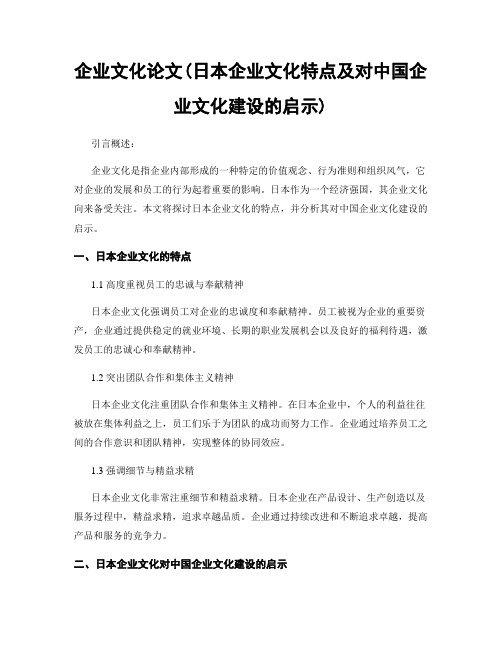 企业文化论文(日本企业文化特点及对中国企业文化建设的启示)

引言概述:

企业文化是指企业内部形成的一种特定的价值观念、行为准则和组织风气,它对企业的发展和员工的行为起着重要的影响。日本作为一个经济强国,其企业文化向来备受关注。本文将探讨日本企业文化的特点,并分析其对中国企业文化建设的启示。

一、日本企业文化的特点

1.1 高度重视员工的忠诚与奉献精神

日本企业文化强调员工对企业的忠诚度和奉献精神。员工被视为企业的重要资产,企业通过提供稳定的就业环境、长期的职业发展机会以及良好的福利待遇,激发员工的忠诚心和奉献精神。

1.2 突出团队合作和集体主义精神

日本企业文化注重团队合作和集体主义精神。在日本企业中,个人的利益往往被放在集体利益之上,员工们乐于为团队的成功而努力工作。企业通过培养员工之间的合作意识和团队精神,实现整体的协同效应。

1.3 强调细节与精益求精

日本企业文化非常注重细节和精益求精。日本企业在产品设计、生产创造以及服务过程中,精益求精,追求卓越品质。企业通过持续改进和不断追求卓越,提高产品和服务的竞争力。

二、日本企业文化对中国企业文化建设的启示